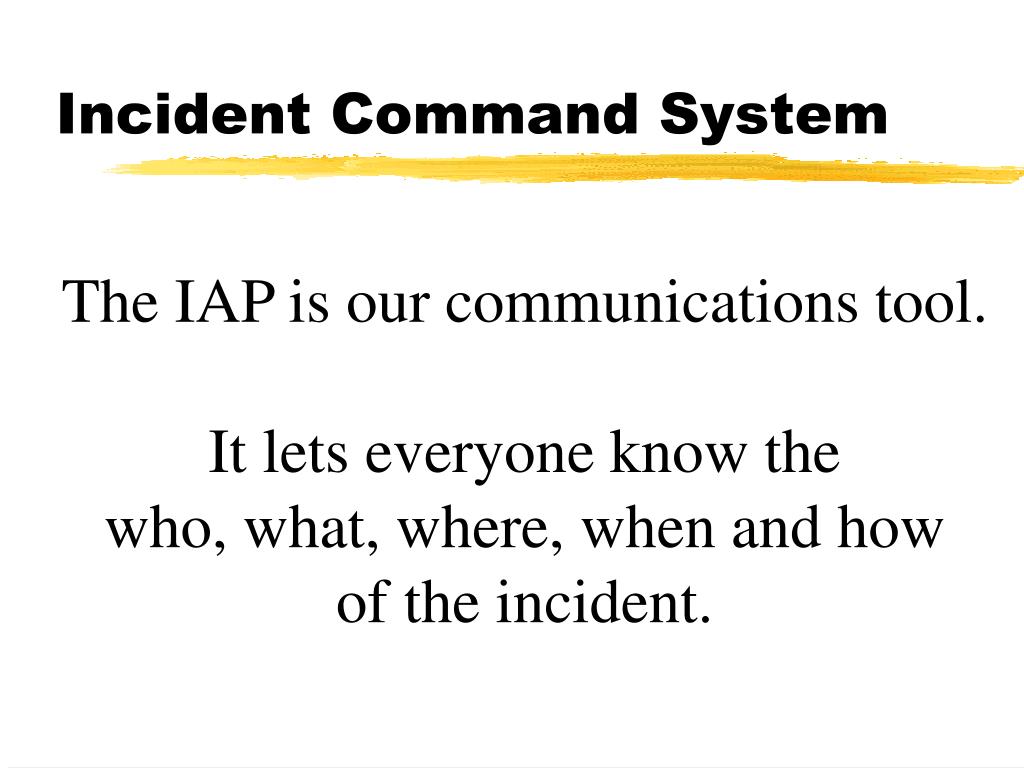 Incident Command System

The IAP is our communications tool.

It lets everyone know the who, what, where, when and how of the incident.